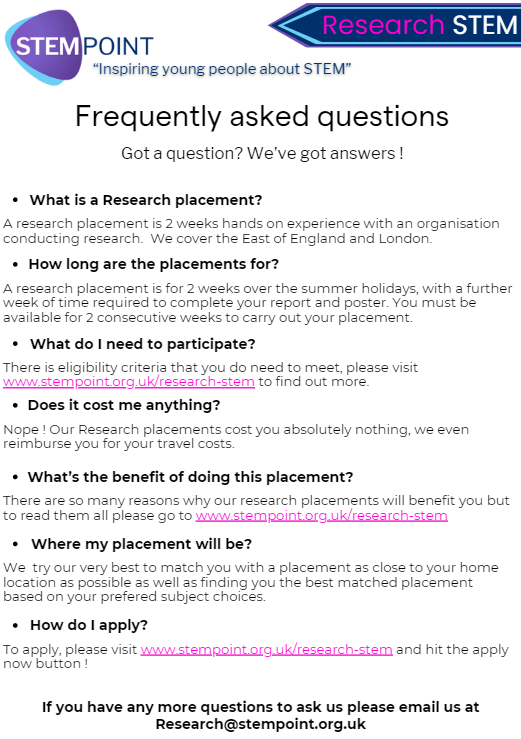 STEMPOINT
"Inspiring young people about STEM"

Research STEM

Frequently asked questions

Got a question? We've got answers !

• What is a Research placement?

A research placement is 2 weeks hands on experience with an organisation conducting research. We cover the East of England and London.

• How long are the placements for?

A research placement is for 2 weeks over the summer holidays, with a further week of time required to complete your report and poster. You must be available for 2 consecutive weeks to carry out your placement.

• What do I need to participate?

There is eligibility criteria that you do need to meet, please visit www.stempoint.org.uk/research-stem to find out more.

• Does it cost me anything?

Nope ! Our Research placements cost you absolutely nothing, we even reimburse you for your travel costs.

• What's the benefit of doing this placement?

There are so many reasons why our research placements will benefit you but to read them all please go to www.stempoint.org.uk/research-stem

• Where my placement will be?

We try our very best to match you with a placement as close to your home location as possible as well as finding you the best matched placement based on your prefered subject choices.

• How do I apply?

To apply, please visit www.stempoint.org.uk/research-stem and hit the apply now button !

If you have any more questions to ask us please email us at Research@stempoint.org.uk